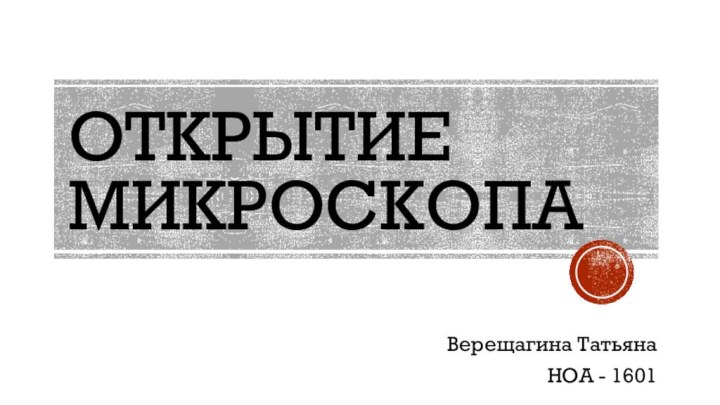 ОТКРЫТИЕ МИКРОСКОПА

Верещагина Татьяна

НОА - 1601